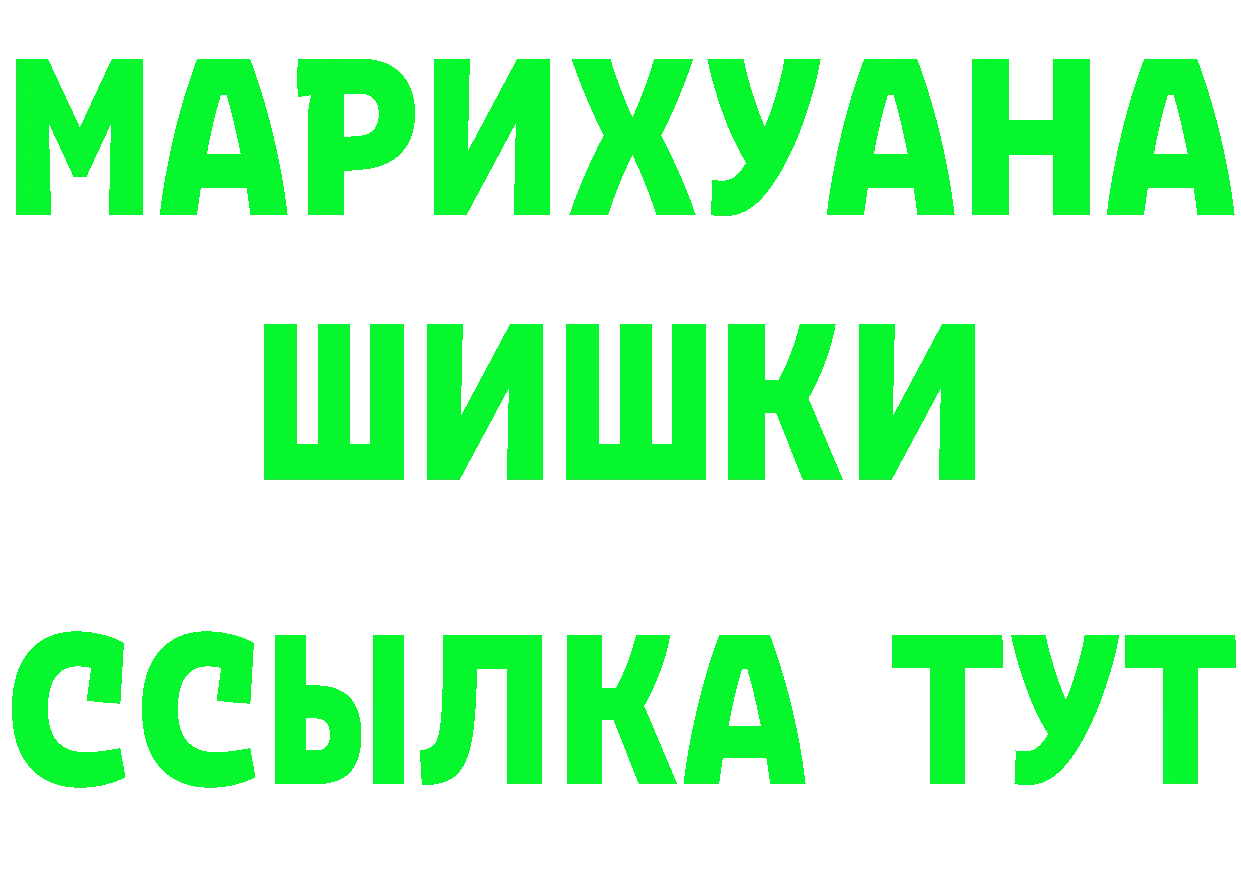 МАРИХУАНА ШИШКИ ССЫЛКА ТУТ